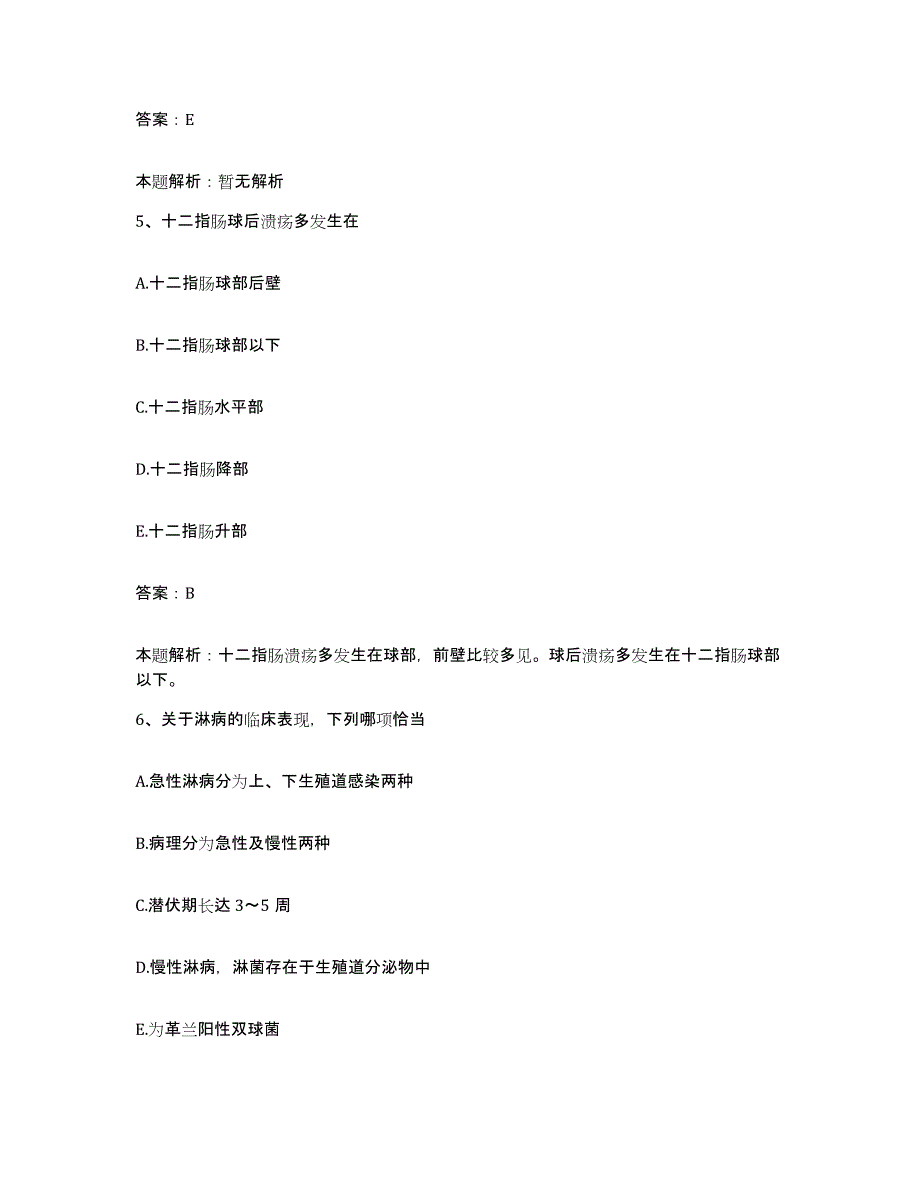 答案：E

本题解析：暂无解析

5、十二指肠球后溃疡多发生在

A.十二指肠球部后壁

B.十二指肠球部以下

C.十二指肠水平部

D.十二指肠降部

E.十二指肠升部

答案：B

本题解析：十二指肠溃疡多发生在球部，前壁比较多见。球后溃疡多发生在十二指肠球部以下。

6、关于淋病的临床表现，下列哪项恰当

A.急性淋病分为上、下生殖道感染两种

B.病理分为急性及慢性两种

C.潜伏期长达 3～5 周

D.慢性淋病，淋菌存在于生殖道分泌物中

E.为革兰阳性双球菌